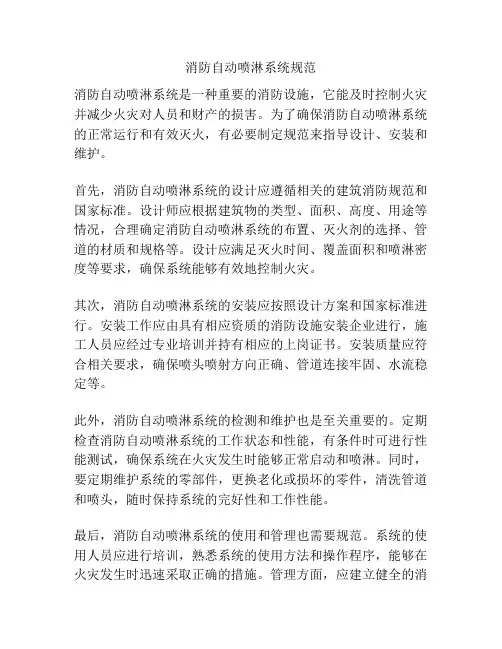 消防自动喷淋系统规范

消防自动喷淋系统是一种重要的消防设施，它能及时控制火灾并减少火灾对人员和财产的损害。为了确保消防自动喷淋系统的正常运行和有效灭火，有必要制定规范来指导设计、安装和维护。

首先，消防自动喷淋系统的设计应遵循相关的建筑消防规范和国家标准。设计师应根据建筑物的类型、面积、高度、用途等情况，合理确定消防自动喷淋系统的布置、灭火剂的选择、管道的材质和规格等。设计应满足灭火时间、覆盖面积和喷淋密度等要求，确保系统能够有效地控制火灾。

其次，消防自动喷淋系统的安装应按照设计方案和国家标准进行。安装工作应由具有相应资质的消防设施安装企业进行，施工人员应经过专业培训并持有相应的上岗证书。安装质量应符合相关要求，确保喷头喷射方向正确、管道连接牢固、水流稳定等。

此外，消防自动喷淋系统的检测和维护也是至关重要的。定期检查消防自动喷淋系统的工作状态和性能，有条件时可进行性能测试，确保系统在火灾发生时能够正常启动和喷淋。同时，要定期维护系统的零部件，更换老化或损坏的零件，清洗管道和喷头，随时保持系统的完好性和工作性能。

最后，消防自动喷淋系统的使用和管理也需要规范。系统的使用人员应进行培训，熟悉系统的使用方法和操作程序，能够在火灾发生时迅速采取正确的措施。管理方面，应建立健全的消